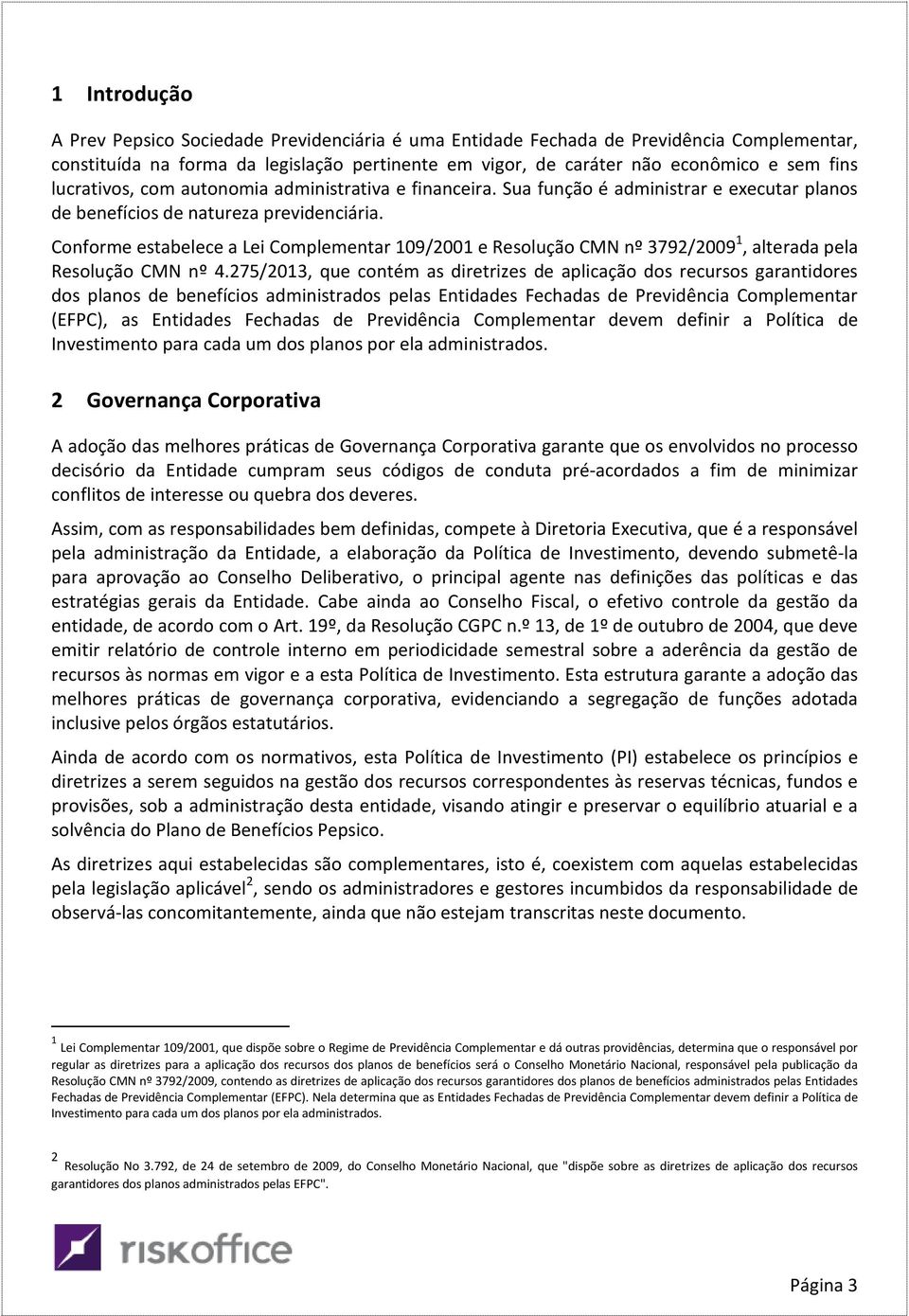 1 Introdução

A Prev Pepsico Sociedade Previdenciária é uma Entidade Fechada de Previdência Complementar, constituída na forma da legislação pertinente em vigor, de caráter não econômico e sem fins lucrativos, com autonomia administrativa e financeira. Sua função é administrar e executar planos de benefícios de natureza previdenciária.

Conforme estabelece a Lei Complementar 109/2001 e Resolução CMN nº 3792/2009$^1$, alterada pela Resolução CMN nº 4.275/2013, que contém as diretrizes de aplicação dos recursos garantidores dos planos de benefícios administrados pelas Entidades Fechadas de Previdência Complementar (EFPC), as Entidades Fechadas de Previdência Complementar devem definir a Política de Investimento para cada um dos planos por ela administrados.

2 Governança Corporativa

A adoção das melhores práticas de Governança Corporativa garante que os envolvidos no processo decisório da Entidade cumpram seus códigos de conduta pré-acordados a fim de minimizar conflitos de interesse ou quebra dos deveres.

Assim, com as responsabilidades bem definidas, compete à Diretoria Executiva, que é a responsável pela administração da Entidade, a elaboração da Política de Investimento, devendo submetê-la para aprovação ao Conselho Deliberativo, o principal agente nas definições das políticas e das estratégias gerais da Entidade. Cabe ainda ao Conselho Fiscal, o efetivo controle da gestão da entidade, de acordo com o Art. 19º, da Resolução CGPC n.º 13, de 1º de outubro de 2004, que deve emitir relatório de controle interno em periodicidade semestral sobre a aderência da gestão de recursos às normas em vigor e a esta Política de Investimento. Esta estrutura garante a adoção das melhores práticas de governança corporativa, evidenciando a segregação de funções adotada inclusive pelos órgãos estatutários.

Ainda de acordo com os normativos, esta Política de Investimento (PI) estabelece os princípios e diretrizes a serem seguidos na gestão dos recursos correspondentes às reservas técnicas, fundos e provisões, sob a administração desta entidade, visando atingir e preservar o equilíbrio atuarial e a solvência do Plano de Benefícios Pepsico.

As diretrizes aqui estabelecidas são complementares, isto é, coexistem com aquelas estabelecidas pela legislação aplicável$^2$, sendo os administradores e gestores incumbidos da responsabilidade de observá-las concomitantemente, ainda que não estejam transcritas neste documento.

$^1$ Lei Complementar 109/2001, que dispõe sobre o Regime de Previdência Complementar e dá outras providências, determina que o responsável por regular as diretrizes para a aplicação dos recursos dos planos de benefícios será o Conselho Monetário Nacional, responsável pela publicação da Resolução CMN nº 3792/2009, contendo as diretrizes de aplicação dos recursos garantidores dos planos de benefícios administrados pelas Entidades Fechadas de Previdência Complementar (EFPC). Nela determina que as Entidades Fechadas de Previdência Complementar devem definir a Política de Investimento para cada um dos planos por ela administrados.

$^2$ Resolução No 3.792, de 24 de setembro de 2009, do Conselho Monetário Nacional, que "dispõe sobre as diretrizes de aplicação dos recursos garantidores dos planos administrados pelas EFPC".

riskoffice

Página 3